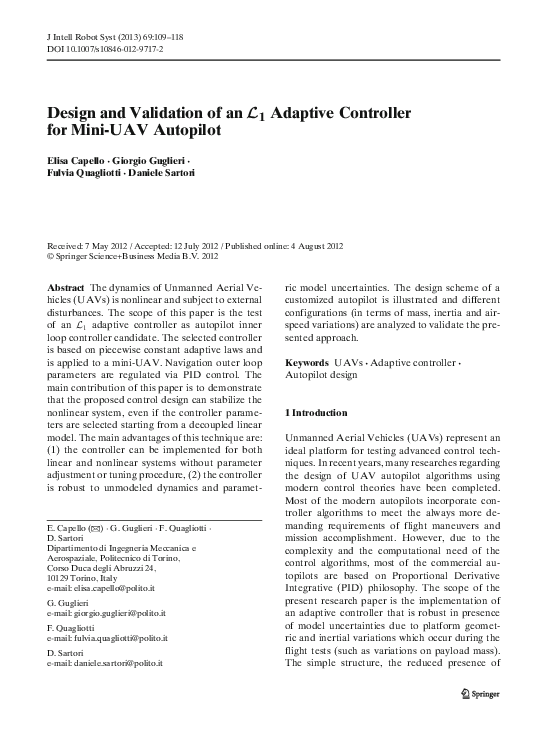 J Intell Robot Syst (2013) 69:109–118
DOI 10.1007/s10846-012-9717-2

Design and Validation of an $\mathcal{L}_1$ Adaptive Controller for Mini-UAV Autopilot

Elisa Capello · Giorgio Guglieri · Fulvia Quagliotti · Daniele Sartori

Received: 7 May 2012 / Accepted: 12 July 2012 / Published online: 4 August 2012
© Springer Science+Business Media B.V. 2012

Abstract The dynamics of Unmanned Aerial Vehicles (UAVs) is nonlinear and subject to external disturbances. The scope of this paper is the test of an $\mathcal{L}_1$ adaptive controller as autopilot inner loop controller candidate. The selected controller is based on piecewise constant adaptive laws and is applied to a mini-UAV. Navigation outer loop parameters are regulated via PID control. The main contribution of this paper is to demonstrate that the proposed control design can stabilize the nonlinear system, even if the controller parameters are selected starting from a decoupled linear model. The main advantages of this technique are: (1) the controller can be implemented for both linear and nonlinear systems without parameter adjustment or tuning procedure, (2) the controller is robust to unmodeled dynamics and parametric model uncertainties. The design scheme of a customized autopilot is illustrated and different configurations (in terms of mass, inertia and airspeed variations) are analyzed to validate the presented approach.

Keywords UAVs · Adaptive controller · Autopilot design

E. Capello (✉) · G. Guglieri · F. Quagliotti · D. Sartori
Dipartimento di Ingegneria Meccanica e Aerospaziale, Politecnico di Torino, Corso Duca degli Abruzzi 24, 10129 Torino, Italy
e-mail: elisa.capello@polito.it

G. Guglieri
e-mail: giorgio.guglieri@polito.it

F. Quagliotti
e-mail: fulvia.quagliotti@polito.it

D. Sartori
e-mail: daniele.sartori@polito.it

1 Introduction

Unmanned Aerial Vehicles (UAVs) represent an ideal platform for testing advanced control techniques. In recent years, many researches regarding the design of UAV autopilot algorithms using modern control theories have been completed. Most of the modern autopilots incorporate controller algorithms to meet the always more demanding requirements of flight maneuvers and mission accomplishment. However, due to the complexity and the computational need of the control algorithms, most of the commercial autopilots are based on Proportional Derivative Integrative (PID) philosophy. The scope of the present research paper is the implementation of an adaptive controller that is robust in presence of model uncertainties due to platform geometric and inertial variations which occur during the flight tests (such as variations on payload mass). The simple structure, the reduced presence of

Springer